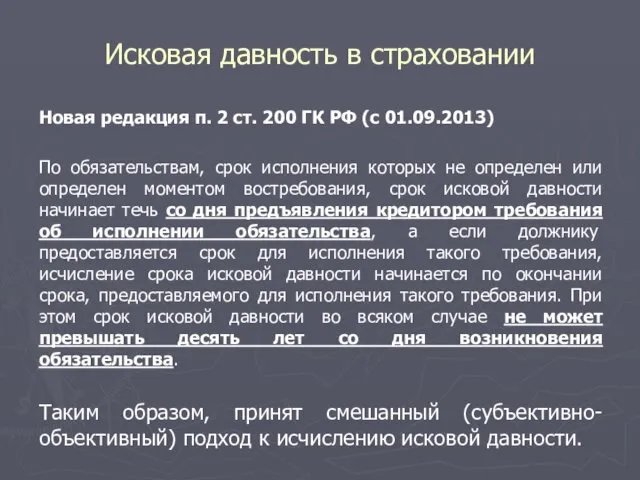 Исковая давность в страховании

Новая редакция п. 2 ст. 200 ГК РФ (с 01.09.2013)

По обязательствам, срок исполнения которых не определен или определен моментом востребования, срок исковой давности начинает течь со дня предъявления кредитором требования об исполнении обязательства, а если должнику предоставляется срок для исполнения такого требования, исчисление срока исковой давности начинается по окончании срока, предоставляемого для исполнения такого требования. При этом срок исковой давности во всяком случае не может превышать десять лет со дня возникновения обязательства.

Таким образом, принят смешанный (субъективно-объективный) подход к исчислению исковой давности.